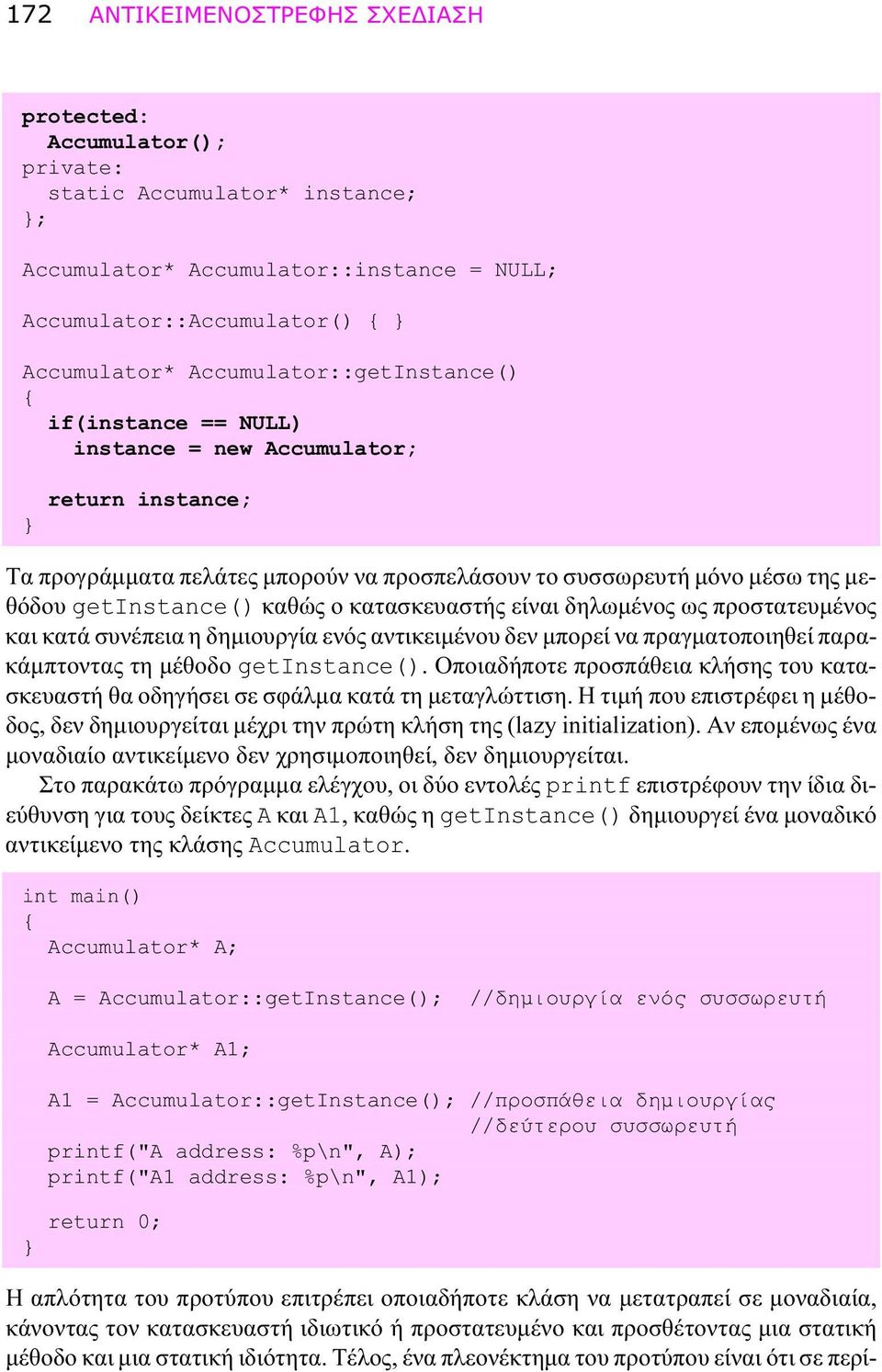 172 ΑΝΤΙΚΕΙΜΕΝΟΣΤΡΕΦΗΣ ΣΧΕΔΙΑΣΗ

protected:
  Accumulator();
private:
  static Accumulator* instance;
};

Accumulator* Accumulator::instance = NULL;

Accumulator::Accumulator() { }

Accumulator* Accumulator::getInstance()
{
  if(instance == NULL)
    instance = new Accumulator;

  return instance;
}

Τα προγράμματα πελάτες μπορούν να προσπελάσουν το συσσωρευτή μόνο μέσω της μεθόδου getInstance() καθώς ο κατασκευαστής είναι δηλωμένος ως προστατευμένος και κατά συνέπεια η δημιουργία ενός αντικειμένου δεν μπορεί να πραγματοποιηθεί παρακάμπτοντας τη μέθοδο getInstance(). Οποιαδήποτε προσπάθεια κλήσης του κατασκευαστή θα οδηγήσει σε σφάλμα κατά τη μεταγλώττιση. Η τιμή που επιστρέφει η μέθοδος, δεν δημιουργείται μέχρι την πρώτη κλήση της (lazy initialization). Αν επομένως ένα μοναδιαίο αντικείμενο δεν χρησιμοποιηθεί, δεν δημιουργείται.

Στο παρακάτω πρόγραμμα ελέγχου, οι δύο εντολές printf επιστρέφουν την ίδια διεύθυνση για τους δείκτες A και A1, καθώς η getInstance() δημιουργεί ένα μοναδικό αντικείμενο της κλάσης Accumulator.

int main()
{
  Accumulator* A;

  A = Accumulator::getInstance();  //δημιουργία ενός συσσωρευτή

  Accumulator* A1;

  A1 = Accumulator::getInstance(); //προσπάθεια δημιουργίας
                                   //δεύτερου συσσωρευτή
  printf("A address: %p\n", A);
  printf("A1 address: %p\n", A1);

  return 0;
}

Η απλότητα του προτύπου επιτρέπει οποιαδήποτε κλάση να μετατραπεί σε μοναδιαία, κάνοντας τον κατασκευαστή ιδιωτικό ή προστατευμένο και προσθέτοντας μια στατική μέθοδο και μια στατική ιδιότητα. Τέλος, ένα πλεονέκτημα του προτύπου είναι ότι σε περί-